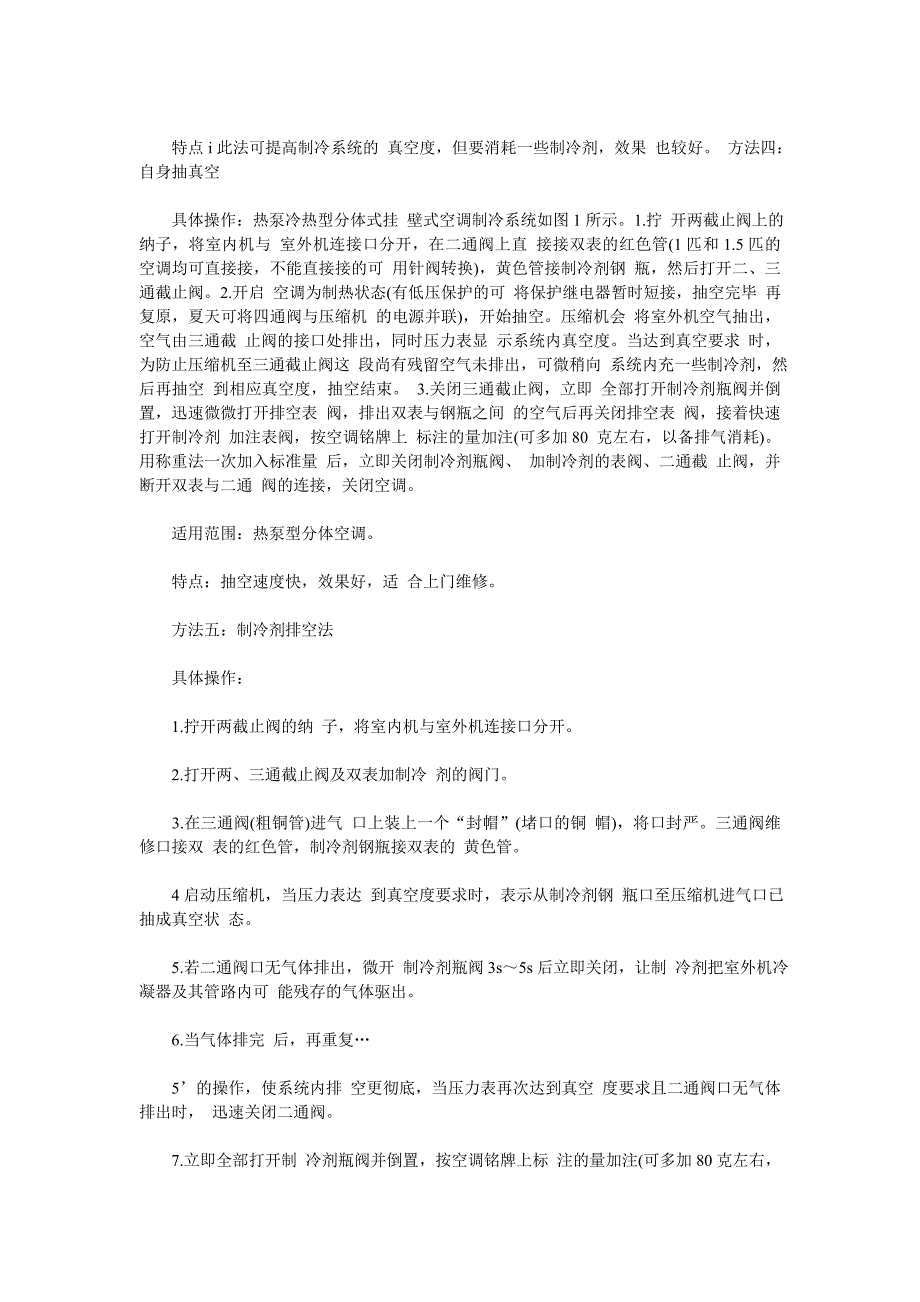 特点 i 此法可提高制冷系统的 真空度，但要消耗一些制冷剂，效果 也较好。 方法四：自身抽真空

具体操作：热泵冷热型分体式挂 壁式空调制冷系统如图 1 所示。1.拧 开两截止阀上的纳子，将室内机与 室外机连接口分开，在二通阀上直 接接双表的红色管(1 匹和 1.5 匹的空调均可直接接，不能直接接的可 用针阀转换)，黄色管接制冷剂钢 瓶，然后打开二、三通截止阀。2.开启 空调为制热状态(有低压保护的可 将保护继电器暂时短接，抽空完毕 再复原，夏天可将四通阀与压缩机 的电源并联)，开始抽空。压缩机会 将室外机空气抽出，空气由三通截 止阀的接口处排出，同时压力表显 示系统内真空度。当达到真空要求 时，为防止压缩机至三通截止阀这 段尚有残留空气未排出，可微稍向 系统内充一些制冷剂，然后再抽空 到相应真空度，抽空结束。 3.关闭三通截止阀，立即 全部打开制冷剂瓶阀并倒置，迅速微微打开排空表 阀，排出双表与钢瓶之间 的空气后再关闭排空表 阀，接着快速打开制冷剂 加注表阀，按空调铭牌上 标注的量加注(可多加 80 克左右，以备排气消耗)。用称重法一次加入标准量 后，立即关闭制冷剂瓶阀、 加制冷剂的表阀、二通截 止阀，并断开双表与二通 阀的连接，关闭空调。

适用范围：热泵型分体空调。

特点：抽空速度快，效果好，适 合上门维修。

方法五：制冷剂排空法

具体操作：

1.拧开两截止阀的纳 子，将室内机与室外机连接口分开。

2.打开两、三通截止阀及双表加制冷 剂的阀门。

3.在三通阀(粗铜管)进气 口上装上一个“封帽”(堵口的铜 帽)，将口封严。三通阀维修口接双 表的红色管，制冷剂钢瓶接双表的 黄色管。

4 启动压缩机，当压力表达 到真空度要求时，表示从制冷剂钢 瓶口至压缩机进气口已抽成真空状 态。

5.若二通阀口无气体排出，微开 制冷剂瓶阀 3s～5s 后立即关闭，让制 冷剂把室外机冷凝器及其管路内可 能残存的气体驱出。

6.当气体排完 后，再重复…

5’的操作，使系统内排 空更彻底，当压力表再次达到真空 度要求且二通阀口无气体排出时， 迅速关闭二通阀。

7.立即全部打开制 冷剂瓶阀并倒置，按空调铭牌上标 注的量加注(可多加 80 克左右，